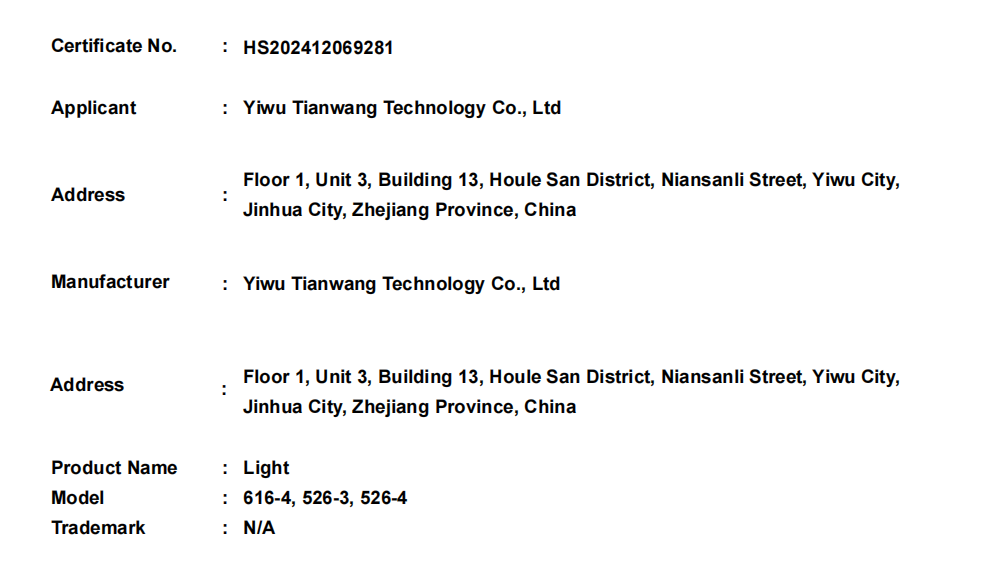 Certificate No. : HS202412069281

Applicant : Yiwu Tianwang Technology Co., Ltd

Address : Floor 1, Unit 3, Building 13, Houle San District, Niansanli Street, Yiwu City, Jinhua City, Zhejiang Province, China

Manufacturer : Yiwu Tianwang Technology Co., Ltd

Address : Floor 1, Unit 3, Building 13, Houle San District, Niansanli Street, Yiwu City, Jinhua City, Zhejiang Province, China

Product Name : Light
Model : 616-4, 526-3, 526-4
Trademark : N/A